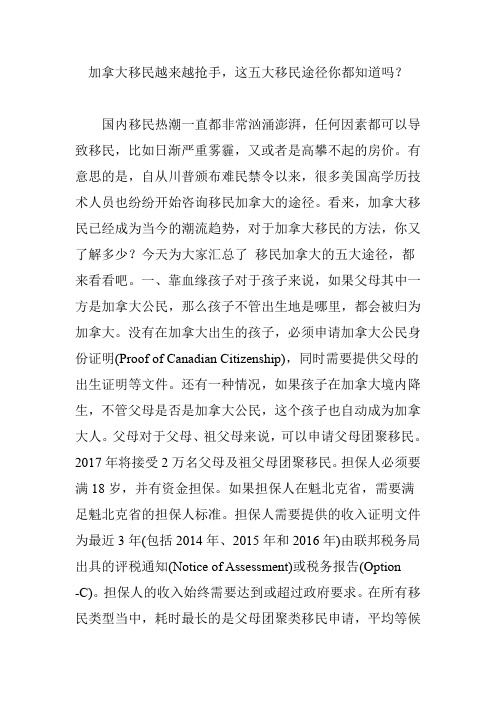 加拿大移民越来越抢手，这五大移民途径你都知道吗？

国内移民热潮一直都非常汹涌澎湃，任何因素都可以导致移民，比如日渐严重雾霾，又或者是高攀不起的房价。有意思的是，自从川普颁布难民禁令以来，很多美国高学历技术人员也纷纷开始咨询移民加拿大的途径。看来，加拿大移民已经成为当今的潮流趋势，对于加拿大移民的方法，你又了解多少？今天为大家汇总了 移民加拿大的五大途径，都来看看吧。一、靠血缘孩子对于孩子来说，如果父母其中一方是加拿大公民，那么孩子不管出生地是哪里，都会被归为加拿大。没有在加拿大出生的孩子，必须申请加拿大公民身份证明(Proof of Canadian Citizenship)，同时需要提供父母的出生证明等文件。还有一种情况，如果孩子在加拿大境内降生，不管父母是否是加拿大公民，这个孩子也自动成为加拿大人。父母对于父母、祖父母来说，可以申请父母团聚移民。2017 年将接受 2 万名父母及祖父母团聚移民。担保人必须要满 18 岁，并有资金担保。如果担保人在魁北克省，需要满足魁北克省的担保人标准。担保人需要提供的收入证明文件为最近 3 年(包括 2014 年、2015 年和 2016 年)由联邦税务局出具的评税通知(Notice of Assessment)或税务报告(Option -C)。担保人的收入始终需要达到或超过政府要求。在所有移民类型当中，耗时最长的是父母团聚类移民申请，平均等候